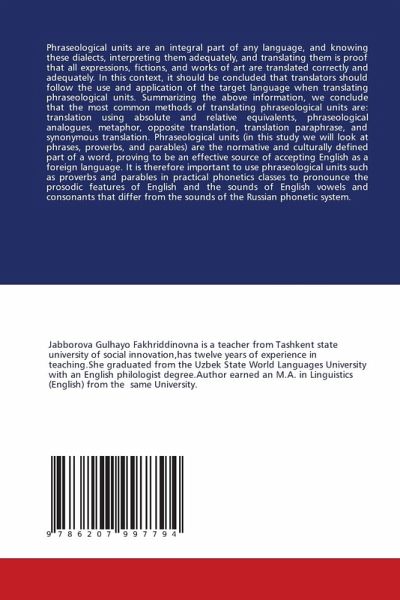 Phraseological units are an integral part of any language, and knowing these dialects, interpreting them adequately, and translating them is proof that all expressions, fictions, and works of art are translated correctly and adequately. In this context, it should be concluded that translators should follow the use and application of the target language when translating phraseological units. Summarizing the above information, we conclude that the most common methods of translating phraseological units are: translation using absolute and relative equivalents, phraseological analogues, metaphor, opposite translation, translation paraphrase, and synonymous translation. Phraseological units (in this study we will look at phrases, proverbs, and parables) are the normative and culturally defined part of a word, proving to be an effective source of accepting English as a foreign language. It is therefore important to use phraseological units such as proverbs and parables in practical phonetics classes to pronounce the prosodic features of English and the sounds of English vowels and consonants that differ from the sounds of the Russian phonetic system.

Jabborova Gulhayo Fakhriddinovna is a teacher from Tashkent state university of social innovation,has twelve years of experience in teaching.She graduated from the Uzbek State World Languages University with an English philologist degree.Author earned an M.A. in Linguistics (English) from the same University.

9 786207 997794